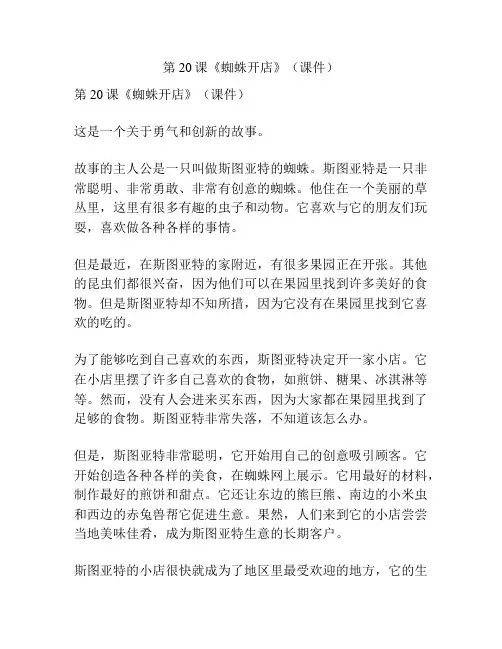 第 20 课《蜘蛛开店》（课件）

第 20 课《蜘蛛开店》（课件）

这是一个关于勇气和创新的故事。

故事的主人公是一只叫做斯图亚特的蜘蛛。斯图亚特是一只非常聪明、非常勇敢、非常有创意的蜘蛛。他住在一个美丽的草丛里，这里有很多有趣的虫子和动物。它喜欢与它的朋友们玩耍，喜欢做各种各样的事情。

但是最近，在斯图亚特的家附近，有很多果园正在开张。其他的昆虫们都很兴奋，因为他们可以在果园里找到许多美好的食物。但是斯图亚特却不知所措，因为它没有在果园里找到它喜欢的吃的。

为了能够吃到自己喜欢的东西，斯图亚特决定开一家小店。它在小店里摆了许多自己喜欢的食物，如煎饼、糖果、冰淇淋等等。然而，没有人会进来买东西，因为大家都在果园里找到了足够的食物。斯图亚特非常失落，不知道该怎么办。

但是，斯图亚特非常聪明，它开始用自己的创意吸引顾客。它开始创造各种各样的美食，在蜘蛛网上展示。它用最好的材料，制作最好的煎饼和甜点。它还让东边的熊巨熊、南边的小米虫和西边的赤兔兽帮它促进生意。果然，人们来到它的小店尝尝当地美味佳肴，成为斯图亚特生意的长期客户。

斯图亚特的小店很快就成为了地区里最受欢迎的地方，它的生